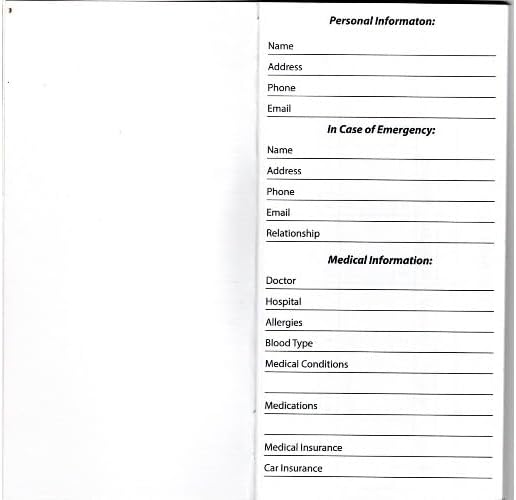 Personal Informaton:

Name

Address

Phone

Email

In Case of Emergency:

Name

Address

Phone

Email

Relationship

Medical Information:

Doctor

Hospital

Allergies

Blood Type

Medical Conditions

Medications

Medical Insurance

Car Insurance